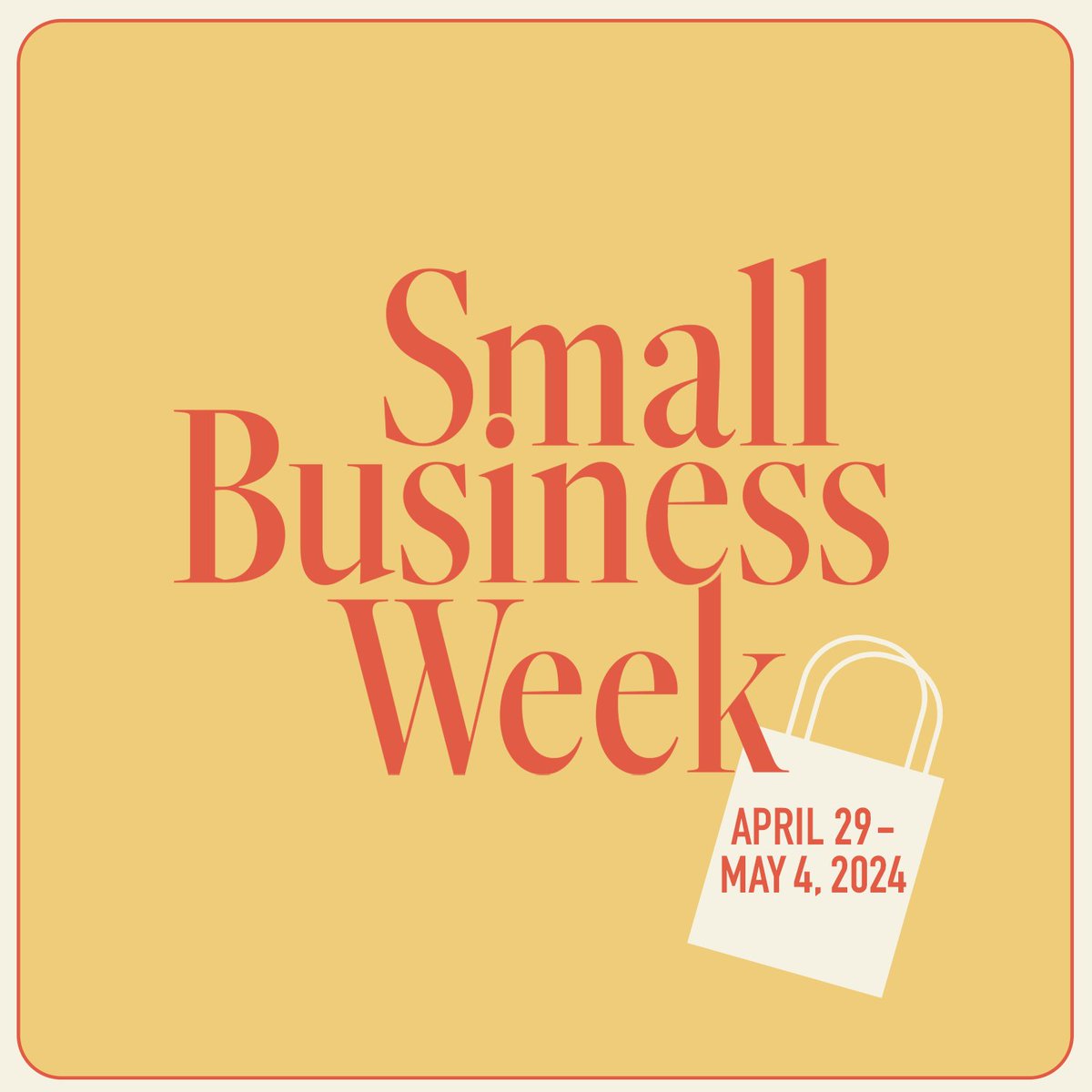 Small Business Week

APRIL 29 – MAY 4, 2024